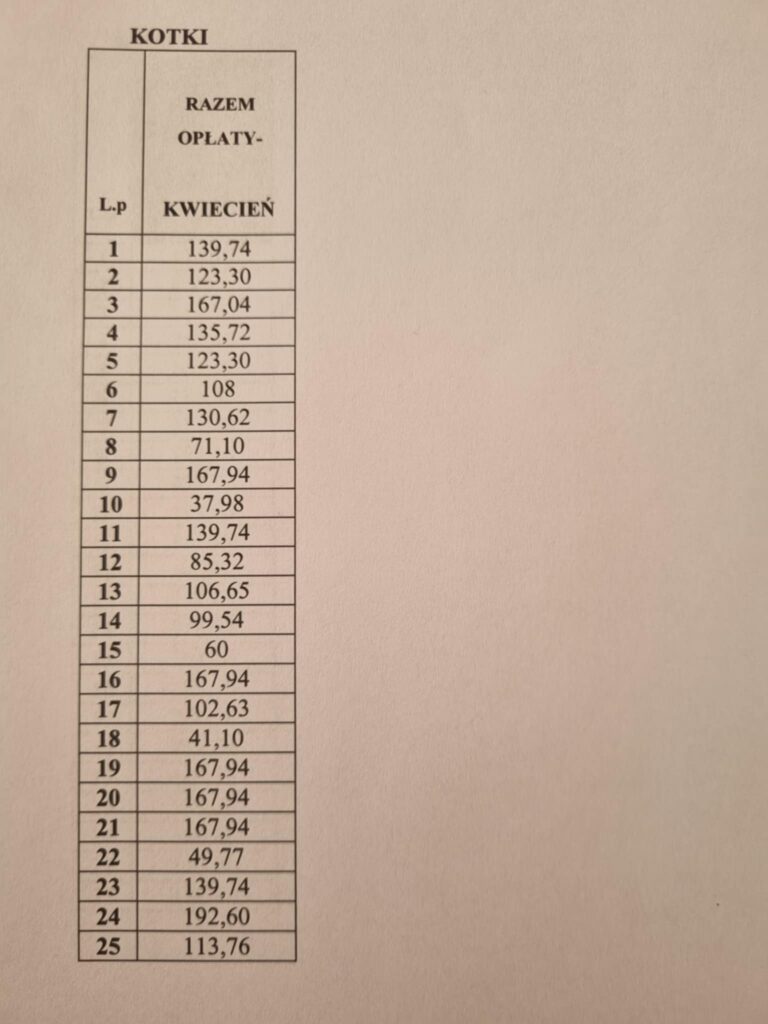 KOTKI

| L.p | RAZEM OPŁATY- KWIECIEŃ |
|---|---|
| 1 | 139,74 |
| 2 | 123,30 |
| 3 | 167,04 |
| 4 | 135,72 |
| 5 | 123,30 |
| 6 | 108 |
| 7 | 130,62 |
| 8 | 71,10 |
| 9 | 167,94 |
| 10 | 37,98 |
| 11 | 139,74 |
| 12 | 85,32 |
| 13 | 106,65 |
| 14 | 99,54 |
| 15 | 60 |
| 16 | 167,94 |
| 17 | 102,63 |
| 18 | 41,10 |
| 19 | 167,94 |
| 20 | 167,94 |
| 21 | 167,94 |
| 22 | 49,77 |
| 23 | 139,74 |
| 24 | 192,60 |
| 25 | 113,76 |